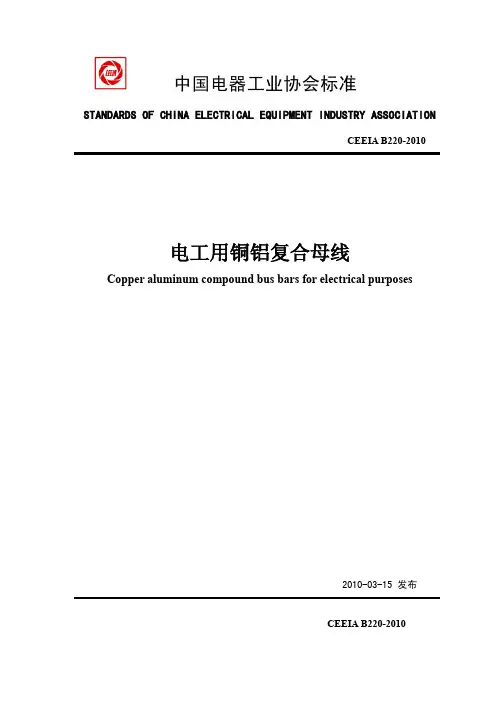 中国电器工业协会标准

STANDARDS OF CHINA ELECTRICAL EQUIPMENT INDUSTRY ASSOCIATION

CEEIA B220-2010

电工用铜铝复合母线

Copper aluminum compound bus bars for electrical purposes

2010-03-15 发布

CEEIA B220-2010